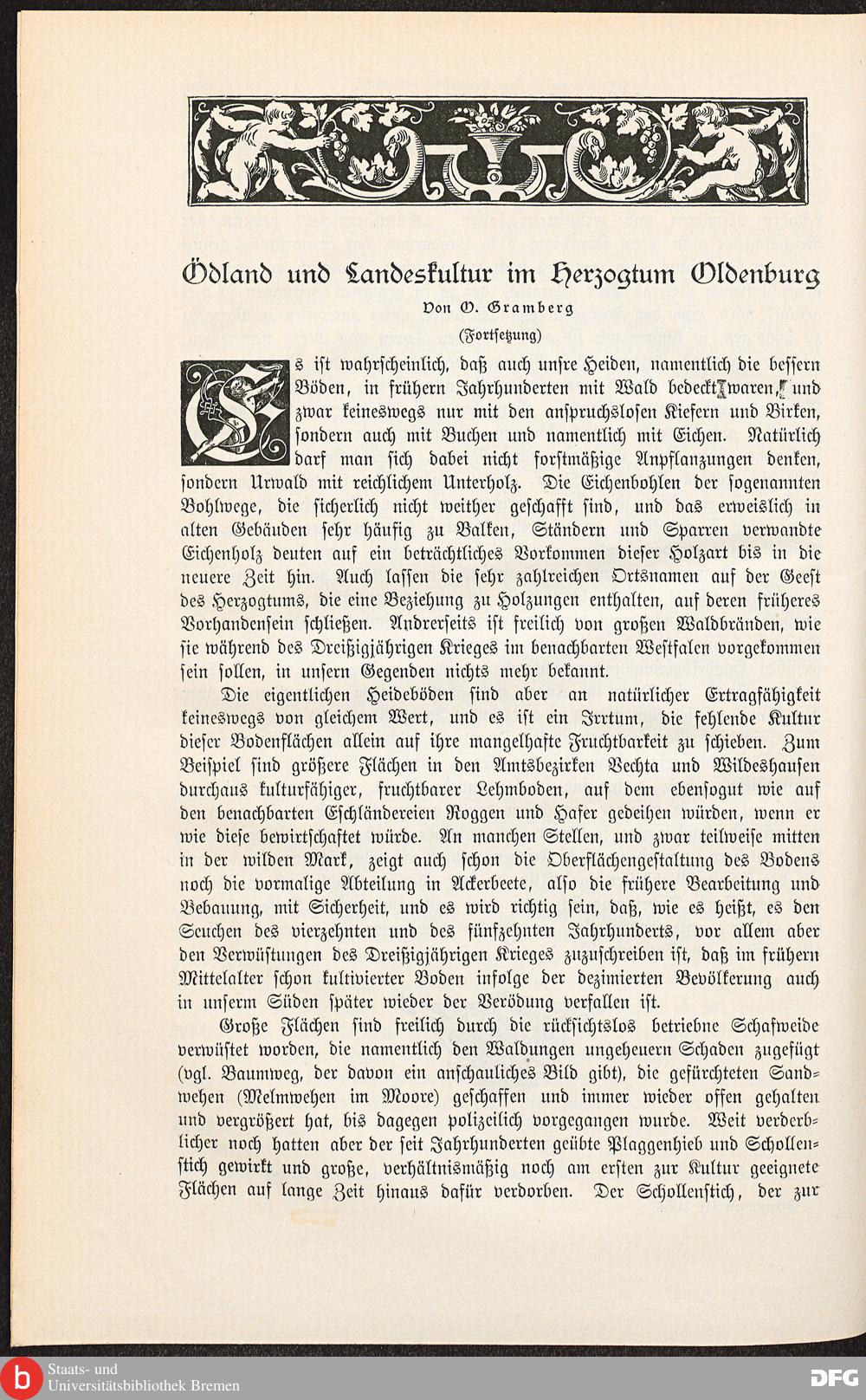 Ödland und Landeskultur im Herzogtum Oldenburg

Von O. Gramberg

(Fortsetzung)

Es ist wahrscheinlich, daß auch unsre Heiden, namentlich die bessern Böden, in frühern Jahrhunderten mit Wald bedeckt waren, und zwar keineswegs nur mit den anspruchslosen Kiefern und Birken, sondern auch mit Buchen und namentlich mit Eichen. Natürlich darf man sich dabei nicht forstmäßige Anpflanzungen denken, sondern Urwald mit reichlichem Unterholz. Die Eichenbohlen der sogenannten Bohlwege, die sicherlich nicht weither geschafft sind, und das erweislich in alten Gebäuden sehr häufig zu Balken, Ständern und Sparren verwandte Eichenholz deuten auf ein beträchtliches Vorkommen dieser Holzart bis in die neuere Zeit hin. Auch lassen die sehr zahlreichen Ortsnamen auf der Geest des Herzogtums, die eine Beziehung zu Holzungen enthalten, auf deren früheres Vorhandensein schließen. Andrerseits ist freilich von großen Waldbränden, wie sie während des Dreißigjährigen Krieges im benachbarten Westfalen vorgekommen sein sollen, in unsern Gegenden nichts mehr bekannt.

Die eigentlichen Heideböden sind aber an natürlicher Ertragfähigkeit keineswegs von gleichem Wert, und es ist ein Irrtum, die fehlende Kultur dieser Bodenflächen allein auf ihre mangelhafte Fruchtbarkeit zu schieben. Zum Beispiel sind größere Flächen in den Amtsbezirken Vechta und Wildeshausen durchaus kulturfähiger, fruchtbarer Lehmboden, auf dem ebensogut wie auf den benachbarten Eschländereien Roggen und Hafer gedeihen würden, wenn er wie diese bewirtschaftet würde. An manchen Stellen, und zwar teilweise mitten in der wilden Mark, zeigt auch schon die Oberflächengestaltung des Bodens noch die vormalige Abteilung in Ackerbeete, also die frühere Bearbeitung und Bebauung, mit Sicherheit, und es wird richtig sein, daß, wie es heißt, es den Seuchen des vierzehnten und des fünfzehnten Jahrhunderts, vor allem aber den Verwüstungen des Dreißigjährigen Krieges zuzuschreiben ist, daß im frühern Mittelalter schon kultivierter Boden infolge der dezimierten Bevölkerung auch in unserm Süden später wieder der Verödung verfallen ist.

Große Flächen sind freilich durch die rücksichtslos betriebne Schafweide verwüstet worden, die namentlich den Waldungen ungeheuern Schaden zugefügt (vgl. Baumweg, der davon ein anschauliches Bild gibt), die gefürchteten Sandwehen (Melmwehen im Moore) geschaffen und immer wieder offen gehalten und vergrößert hat, bis dagegen polizeilich vorgegangen wurde. Weit verderblicher noch hatten aber der seit Jahrhunderten geübte Plaggenhieb und Schollenstich gewirkt und große, verhältnismäßig noch am ersten zur Kultur geeignete Flächen auf lange Zeit hinaus dafür verdorben. Der Schollenstich, der zur

Staats- und Universitätsbibliothek Bremen

DFG